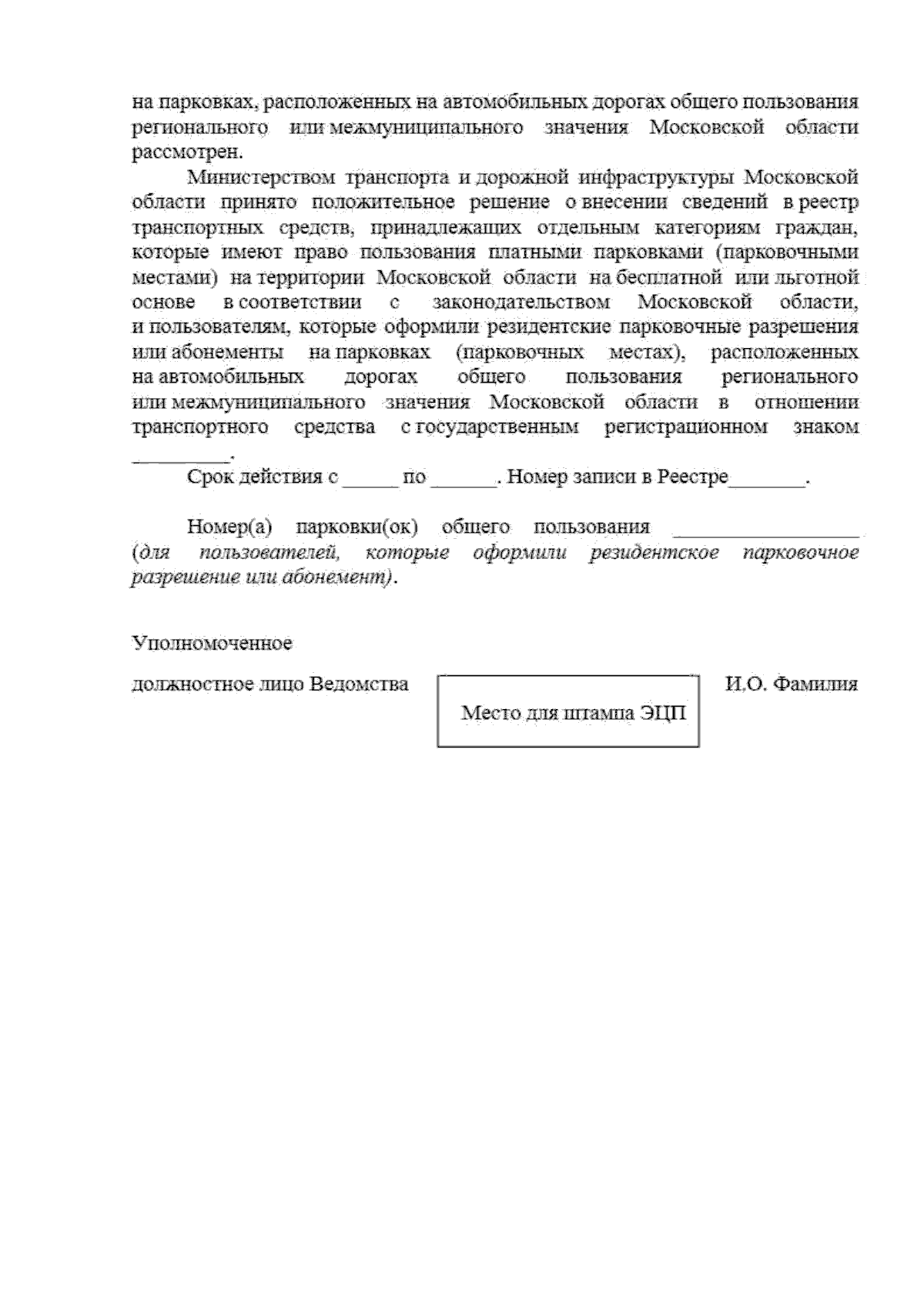 на парковках, расположенных на автомобильных дорогах общего пользования регионального или межмуниципального значения Московской области рассмотрен.

Министерством транспорта и дорожной инфраструктуры Московской области принято положительное решение о внесении сведений в реестр транспортных средств, принадлежащих отдельным категориям граждан, которые имеют право пользования платными парковками (парковочными местами) на территории Московской области на бесплатной или льготной основе в соответствии с законодательством Московской области, и пользователям, которые оформили резидентские парковочные разрешения или абонементы на парковках (парковочных местах), расположенных на автомобильных дорогах общего пользования регионального или межмуниципального значения Московской области в отношении транспортного средства с государственным регистрационном знаком _________.

Срок действия с _____ по ______. Номер записи в Реестре_______.

Номер(а) парковки(ок) общего пользования _________________ (для пользователей, которые оформили резидентское парковочное разрешение или абонемент).

Уполномоченное

должностное лицо Ведомства

Место для штампа ЭЦП

И.О. Фамилия